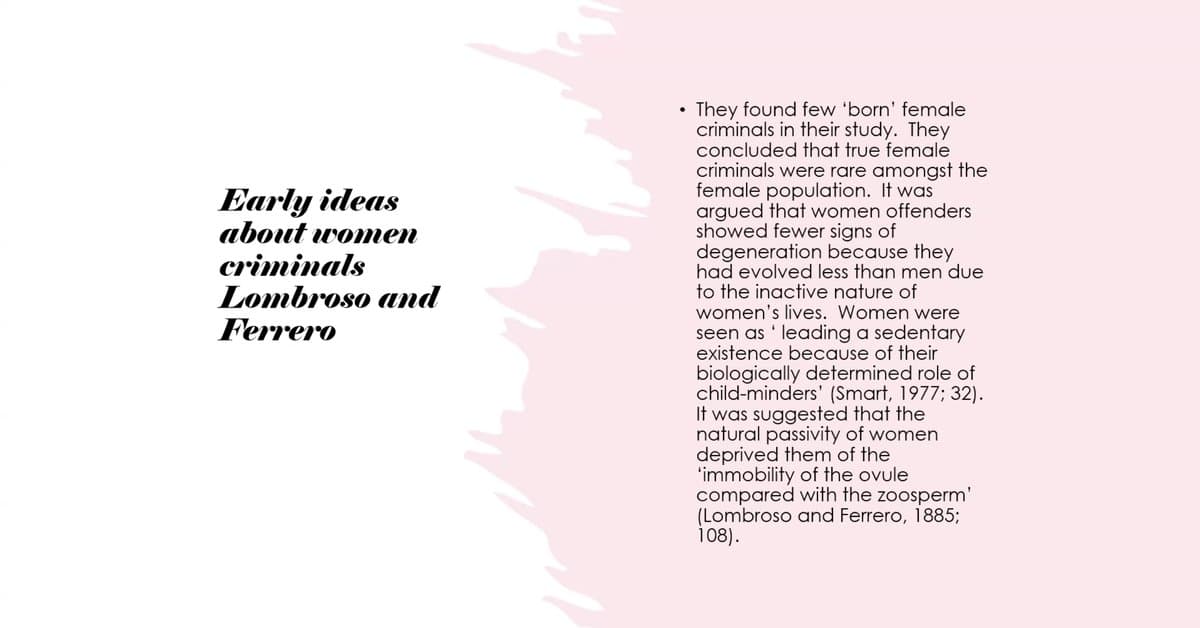 Early ideas about women criminals Lombroso and Ferrero

• They found few 'born' female criminals in their study. They concluded that true female criminals were rare amongst the female population. It was argued that women offenders showed fewer signs of degeneration because they had evolved less than men due to the inactive nature of women's lives. Women were seen as ' leading a sedentary existence because of their biologically determined role of child-minders' (Smart, 1977; 32). It was suggested that the natural passivity of women deprived them of the 'immobility of the ovule compared with the zoosperm' (Lombroso and Ferrero, 1885; 108).